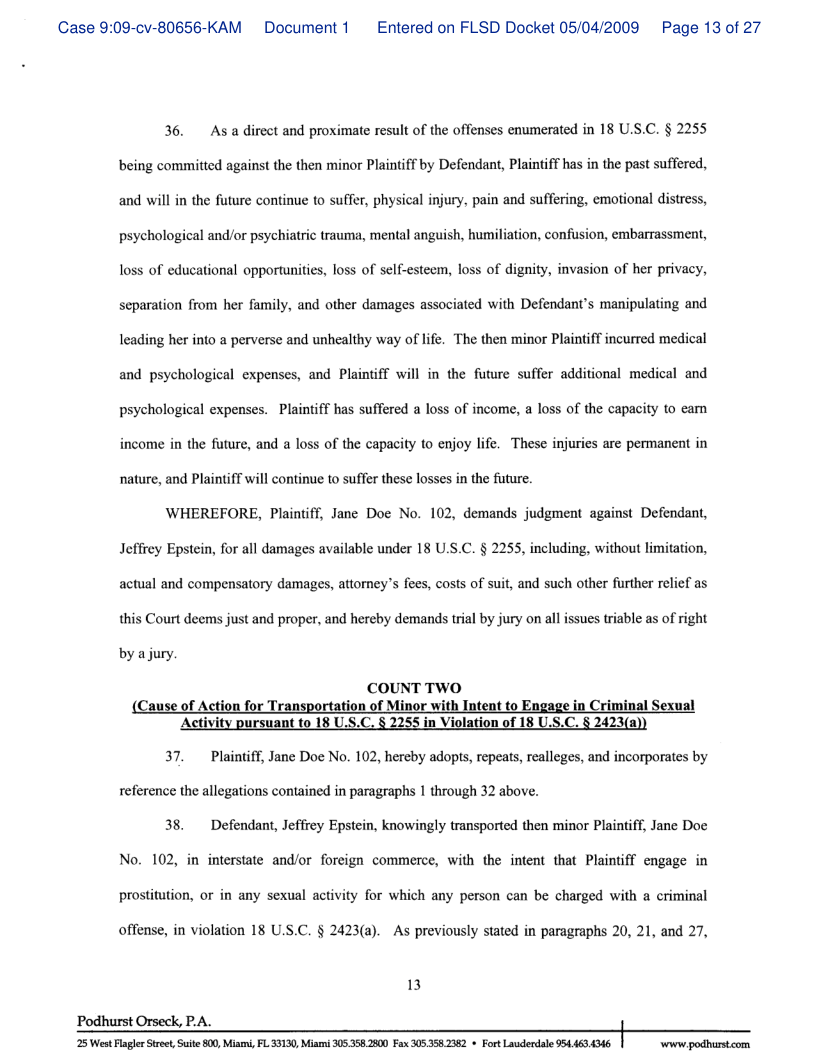 Case 9:09-cv-80656-KAM Document 1 Entered on FLSD Docket 05/04/2009 Page 13 of 27

36. As a direct and proximate result of the offenses enumerated in 18 U.S.C. § 2255 being committed against the then minor Plaintiff by Defendant, Plaintiff has in the past suffered, and will in the future continue to suffer, physical injury, pain and suffering, emotional distress, psychological and/or psychiatric trauma, mental anguish, humiliation, confusion, embarrassment, loss of educational opportunities, loss of self-esteem, loss of dignity, invasion of her privacy, separation from her family, and other damages associated with Defendant's manipulating and leading her into a perverse and unhealthy way of life. The then minor Plaintiff incurred medical and psychological expenses, and Plaintiff will in the future suffer additional medical and psychological expenses. Plaintiff has suffered a loss of income, a loss of the capacity to earn income in the future, and a loss of the capacity to enjoy life. These injuries are permanent in nature, and Plaintiff will continue to suffer these losses in the future.

WHEREFORE, Plaintiff, Jane Doe No. 102, demands judgment against Defendant, Jeffrey Epstein, for all damages available under 18 U.S.C. § 2255, including, without limitation, actual and compensatory damages, attorney's fees, costs of suit, and such other further relief as this Court deems just and proper, and hereby demands trial by jury on all issues triable as of right by a jury.

COUNT TWO
(Cause of Action for Transportation of Minor with Intent to Engage in Criminal Sexual Activity pursuant to 18 U.S.C. § 2255 in Violation of 18 U.S.C. § 2423(a))

37. Plaintiff, Jane Doe No. 102, hereby adopts, repeats, realleges, and incorporates by reference the allegations contained in paragraphs 1 through 32 above.

38. Defendant, Jeffrey Epstein, knowingly transported then minor Plaintiff, Jane Doe No. 102, in interstate and/or foreign commerce, with the intent that Plaintiff engage in prostitution, or in any sexual activity for which any person can be charged with a criminal offense, in violation 18 U.S.C. § 2423(a). As previously stated in paragraphs 20, 21, and 27,

13

Podhurst Orseck, P.A.
25 West Flagler Street, Suite 800, Miami, FL 33130, Miami 305.358.2800 Fax 305.358.2382 • Fort Lauderdale 954.463.4346 www.podhurst.com